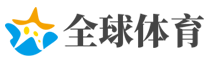 全球体育